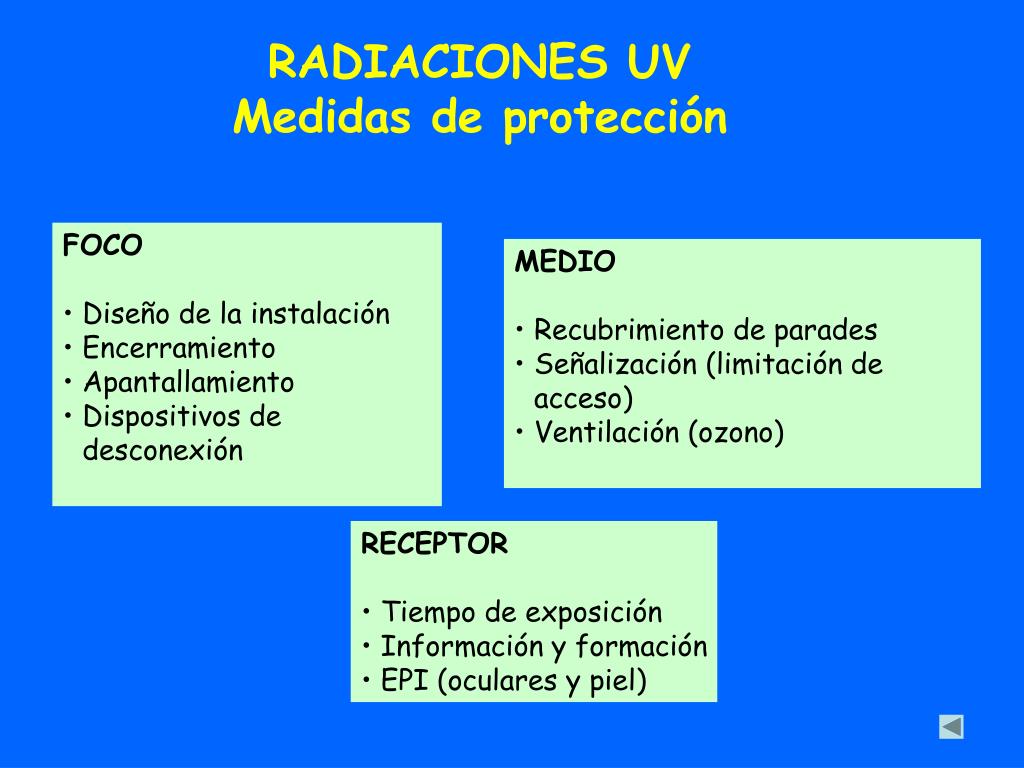 RADIACIONES UV
Medidas de protección

FOCO

• Diseño de la instalación
• Encerramiento
• Apantallamiento
• Dispositivos de desconexión

MEDIO

• Recubrimiento de parades
• Señalización (limitación de acceso)
• Ventilación (ozono)

RECEPTOR

• Tiempo de exposición
• Información y formación
• EPI (oculares y piel)